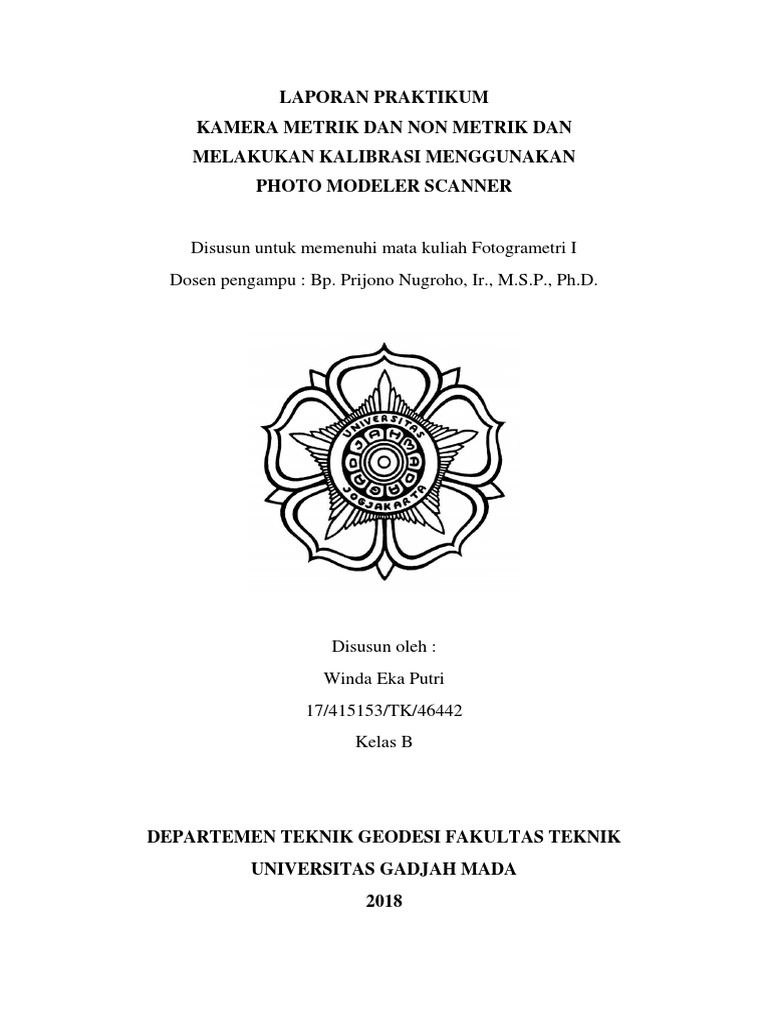 LAPORAN PRAKTIKUM
KAMERA METRIK DAN NON METRIK DAN
MELAKUKAN KALIBRASI MENGGUNAKAN
PHOTO MODELER SCANNER

Disusun untuk memenuhi mata kuliah Fotogrametri I
Dosen pengampu : Bp. Prijono Nugroho, Ir., M.S.P., Ph.D.

UNIVERSITAS
GADJAH MADA
JOGJAKARTA

Disusun oleh :
Winda Eka Putri
17/415153/TK/46442
Kelas B

DEPARTEMEN TEKNIK GEODESI FAKULTAS TEKNIK
UNIVERSITAS GADJAH MADA
2018